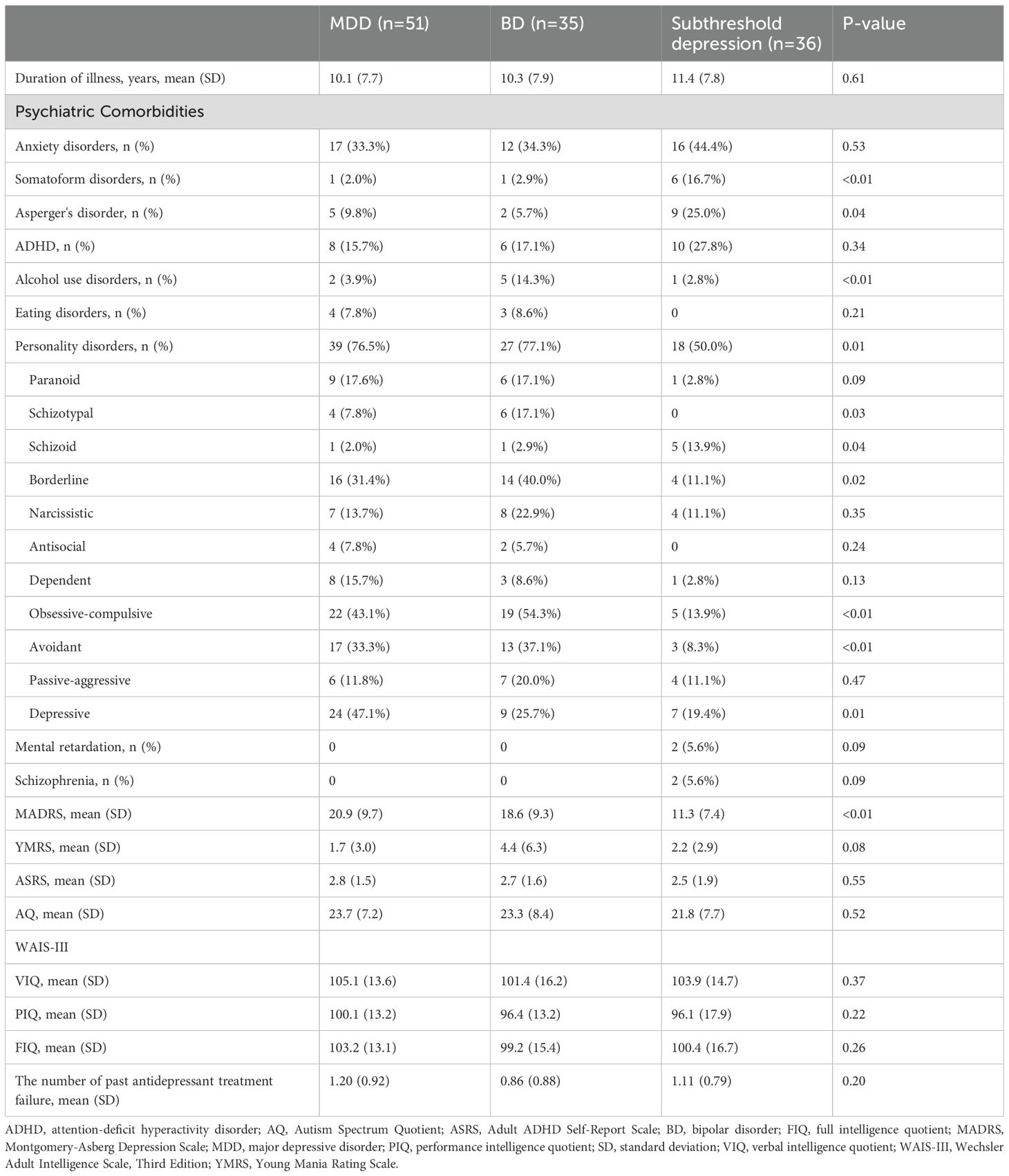 |  | MDD (n=51) | BD (n=35) | Subthreshold depression (n=36) | P-value |
|---|---|---|---|---|
| Duration of illness, years, mean (SD) | 10.1 (7.7) | 10.3 (7.9) | 11.4 (7.8) | 0.61 |
| Psychiatric Comorbidities | | | | |
| Anxiety disorders, n (%) | 17 (33.3%) | 12 (34.3%) | 16 (44.4%) | 0.53 |
| Somatoform disorders, n (%) | 1 (2.0%) | 1 (2.9%) | 6 (16.7%) | <0.01 |
| Asperger's disorder, n (%) | 5 (9.8%) | 2 (5.7%) | 9 (25.0%) | 0.04 |
| ADHD, n (%) | 8 (15.7%) | 6 (17.1%) | 10 (27.8%) | 0.34 |
| Alcohol use disorders, n (%) | 2 (3.9%) | 5 (14.3%) | 1 (2.8%) | <0.01 |
| Eating disorders, n (%) | 4 (7.8%) | 3 (8.6%) | 0 | 0.21 |
| Personality disorders, n (%) | 39 (76.5%) | 27 (77.1%) | 18 (50.0%) | 0.01 |
| Paranoid | 9 (17.6%) | 6 (17.1%) | 1 (2.8%) | 0.09 |
| Schizotypal | 4 (7.8%) | 6 (17.1%) | 0 | 0.03 |
| Schizoid | 1 (2.0%) | 1 (2.9%) | 5 (13.9%) | 0.04 |
| Borderline | 16 (31.4%) | 14 (40.0%) | 4 (11.1%) | 0.02 |
| Narcissistic | 7 (13.7%) | 8 (22.9%) | 4 (11.1%) | 0.35 |
| Antisocial | 4 (7.8%) | 2 (5.7%) | 0 | 0.24 |
| Dependent | 8 (15.7%) | 3 (8.6%) | 1 (2.8%) | 0.13 |
| Obsessive-compulsive | 22 (43.1%) | 19 (54.3%) | 5 (13.9%) | <0.01 |
| Avoidant | 17 (33.3%) | 13 (37.1%) | 3 (8.3%) | <0.01 |
| Passive-aggressive | 6 (11.8%) | 7 (20.0%) | 4 (11.1%) | 0.47 |
| Depressive | 24 (47.1%) | 9 (25.7%) | 7 (19.4%) | 0.01 |
| Mental retardation, n (%) | 0 | 0 | 2 (5.6%) | 0.09 |
| Schizophrenia, n (%) | 0 | 0 | 2 (5.6%) | 0.09 |
| MADRS, mean (SD) | 20.9 (9.7) | 18.6 (9.3) | 11.3 (7.4) | <0.01 |
| YMRS, mean (SD) | 1.7 (3.0) | 4.4 (6.3) | 2.2 (2.9) | 0.08 |
| ASRS, mean (SD) | 2.8 (1.5) | 2.7 (1.6) | 2.5 (1.9) | 0.55 |
| AQ, mean (SD) | 23.7 (7.2) | 23.3 (8.4) | 21.8 (7.7) | 0.52 |
| WAIS-III | | | | |
| VIQ, mean (SD) | 105.1 (13.6) | 101.4 (16.2) | 103.9 (14.7) | 0.37 |
| PIQ, mean (SD) | 100.1 (13.2) | 96.4 (13.2) | 96.1 (17.9) | 0.22 |
| FIQ, mean (SD) | 103.2 (13.1) | 99.2 (15.4) | 100.4 (16.7) | 0.26 |
| The number of past antidepressant treatment failure, mean (SD) | 1.20 (0.92) | 0.86 (0.88) | 1.11 (0.79) | 0.20 |

ADHD, attention-deficit hyperactivity disorder; AQ, Autism Spectrum Quotient; ASRS, Adult ADHD Self-Report Scale; BD, bipolar disorder; FIQ, full intelligence quotient; MADRS, Montgomery-Asberg Depression Scale; MDD, major depressive disorder; PIQ, performance intelligence quotient; SD, standard deviation; VIQ, verbal intelligence quotient; WAIS-III, Wechsler Adult Intelligence Scale, Third Edition; YMRS, Young Mania Rating Scale.